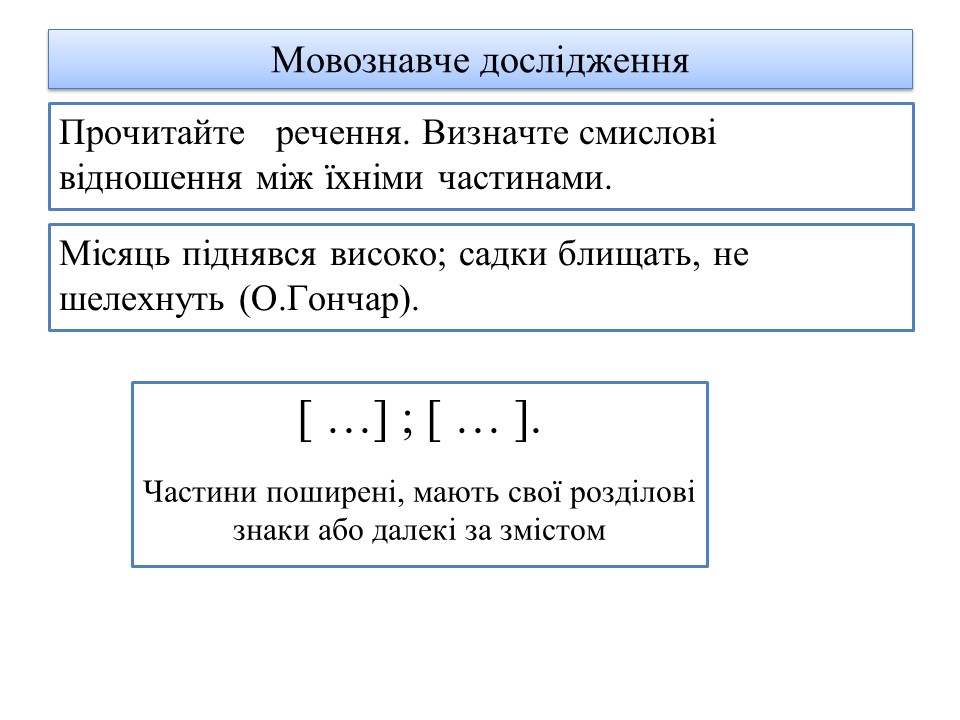 Мовознавче дослідження

Прочитайте речення. Визначте смислові відношення між їхніми частинами.

Місяць піднявся високо; садки блищать, не шелехнуть (О.Гончар).

[ …] ; [ … ].

Частини поширені, мають свої розділові знаки або далекі за змістом